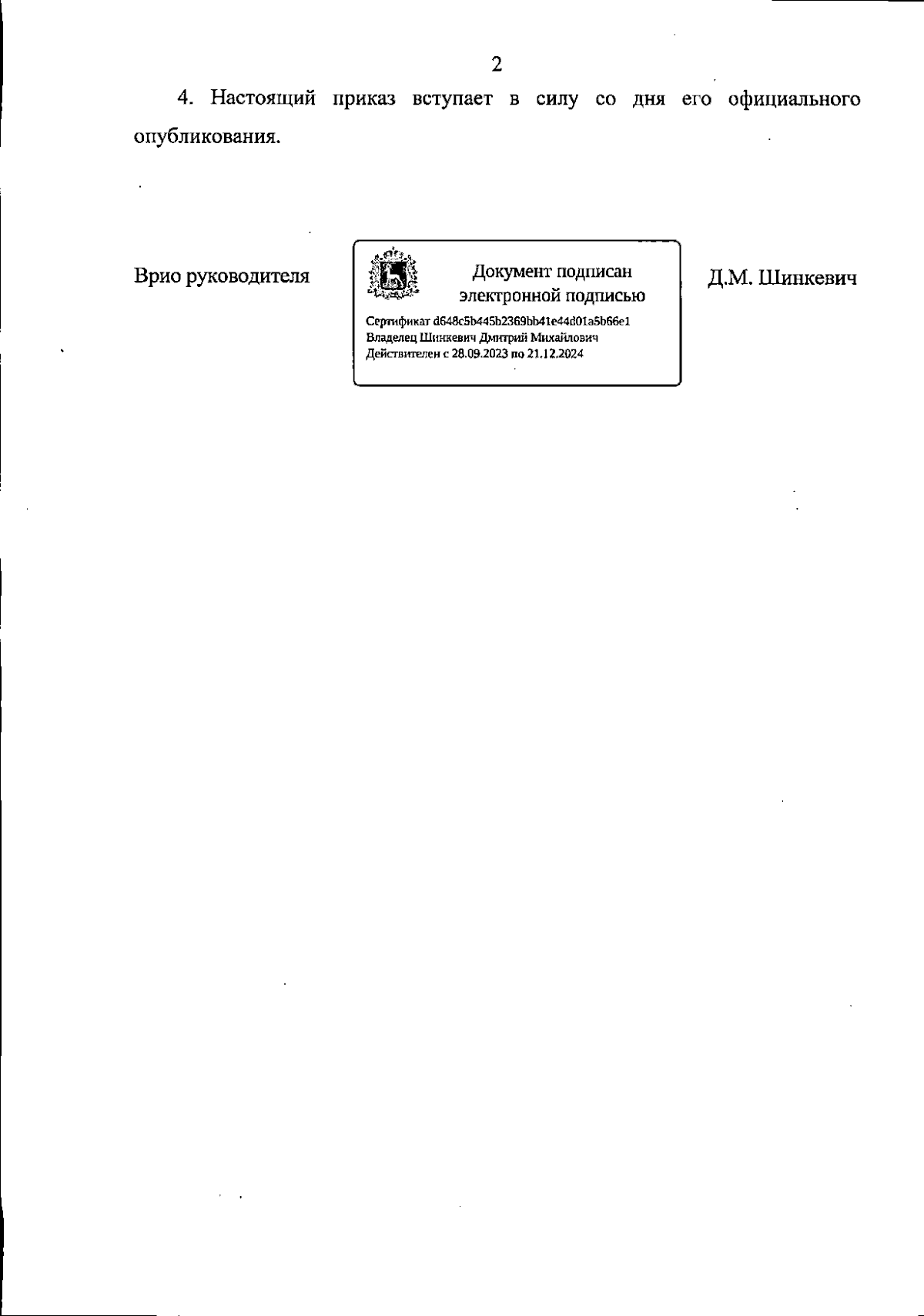 2

4. Настоящий приказ вступает в силу со дня его официального опубликования.

Врио руководителя

Документ подписан электронной подписью

Сертификат d648c5b445b2369bb41e44d01a5b66e1
Владелец Шинкевич Дмитрий Михайлович
Действителен с 28.09.2023 по 21.12.2024

Д.М. Шинкевич